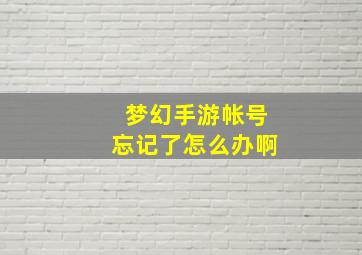 梦幻手游帐号
忘记了怎么办啊